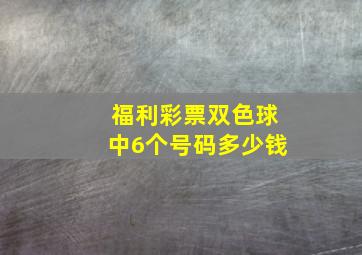 福利彩票双色球
中6个号码多少钱